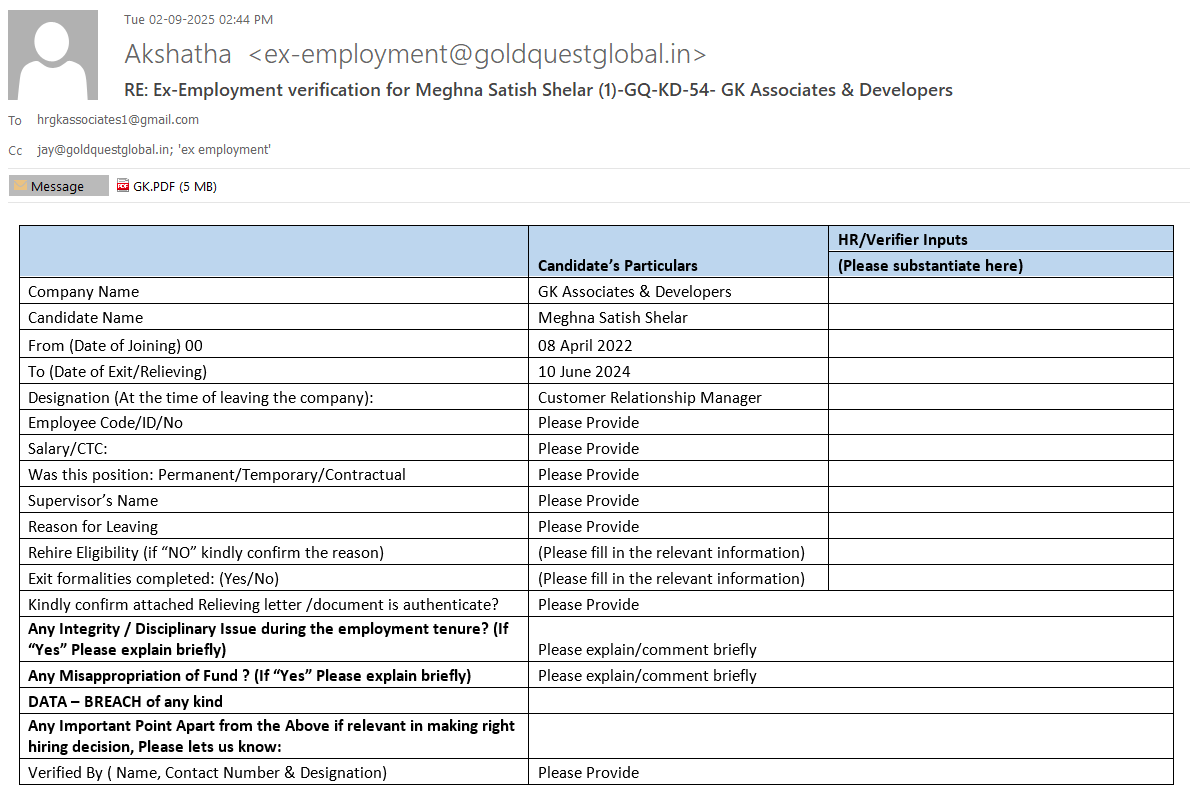 Tue 02-09-2025 02:44 PM

Akshatha <ex-employment@goldquestglobal.in>

RE: Ex-Employment verification for Meghna Satish Shelar (1)-GQ-KD-54- GK Associates & Developers

To hrgkassociates1@gmail.com

Cc jay@goldquestglobal.in; 'ex employment'

Message GK.PDF (5 MB)

| | Candidate's Particulars | HR/Verifier Inputs (Please substantiate here) |
|---|---|---|
| Company Name | GK Associates & Developers | |
| Candidate Name | Meghna Satish Shelar | |
| From (Date of Joining) 00 | 08 April 2022 | |
| To (Date of Exit/Relieving) | 10 June 2024 | |
| Designation (At the time of leaving the company): | Customer Relationship Manager | |
| Employee Code/ID/No | Please Provide | |
| Salary/CTC: | Please Provide | |
| Was this position: Permanent/Temporary/Contractual | Please Provide | |
| Supervisor's Name | Please Provide | |
| Reason for Leaving | Please Provide | |
| Rehire Eligibility (if "NO" kindly confirm the reason) | (Please fill in the relevant information) | |
| Exit formalities completed: (Yes/No) | (Please fill in the relevant information) | |
| Kindly confirm attached Relieving letter /document is authenticate? | Please Provide | |
| Any Integrity / Disciplinary Issue during the employment tenure? (If "Yes" Please explain briefly) | Please explain/comment briefly | |
| Any Misappropriation of Fund ? (If "Yes" Please explain briefly) | Please explain/comment briefly | |
| DATA – BREACH of any kind | | |
| Any Important Point Apart from the Above if relevant in making right hiring decision, Please lets us know: | | |
| Verified By ( Name, Contact Number & Designation) | Please Provide | |